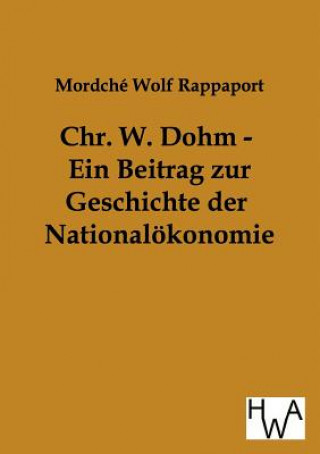 Mordché Wolf Rappaport

Chr. W. Dohm - Ein Beitrag zur Geschichte der Nationalökonomie

HWA